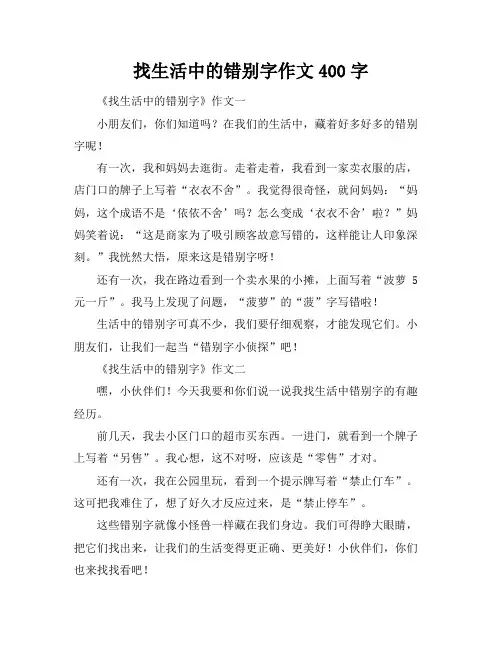 找生活中的错别字作文 400 字

《找生活中的错别字》作文一

小朋友们，你们知道吗？在我们的生活中，藏着好多好多的错别字呢！

有一次，我和妈妈去逛街。走着走着，我看到一家卖衣服的店，店门口的牌子上写着“衣衣不舍”。我觉得很奇怪，就问妈妈：“妈妈，这个成语不是‘依依不舍’吗？怎么变成‘衣衣不舍’啦？”妈妈笑着说：“这是商家为了吸引顾客故意写错的，这样能让人印象深刻。”我恍然大悟，原来这是错别字呀！

还有一次，我在路边看到一个卖水果的小摊，上面写着“波萝 5 元一斤”。我马上发现了问题，“菠萝”的“菠”字写错啦！

生活中的错别字可真不少，我们要仔细观察，才能发现它们。小朋友们，让我们一起当“错别字小侦探”吧！

《找生活中的错别字》作文二

嘿，小伙伴们！今天我要和你们说一说我找生活中错别字的有趣经历。

前几天，我去小区门口的超市买东西。一进门，就看到一个牌子上写着“另售”。我心想，这不对呀，应该是“零售”才对。

还有一次，我在公园里玩，看到一个提示牌写着“禁止仃车”。这可把我难住了，想了好久才反应过来，是“禁止停车”。

这些错别字就像小怪兽一样藏在我们身边。我们可得睁大眼睛，把它们找出来，让我们的生活变得更正确、更美好！小伙伴们，你们也来找找看吧！